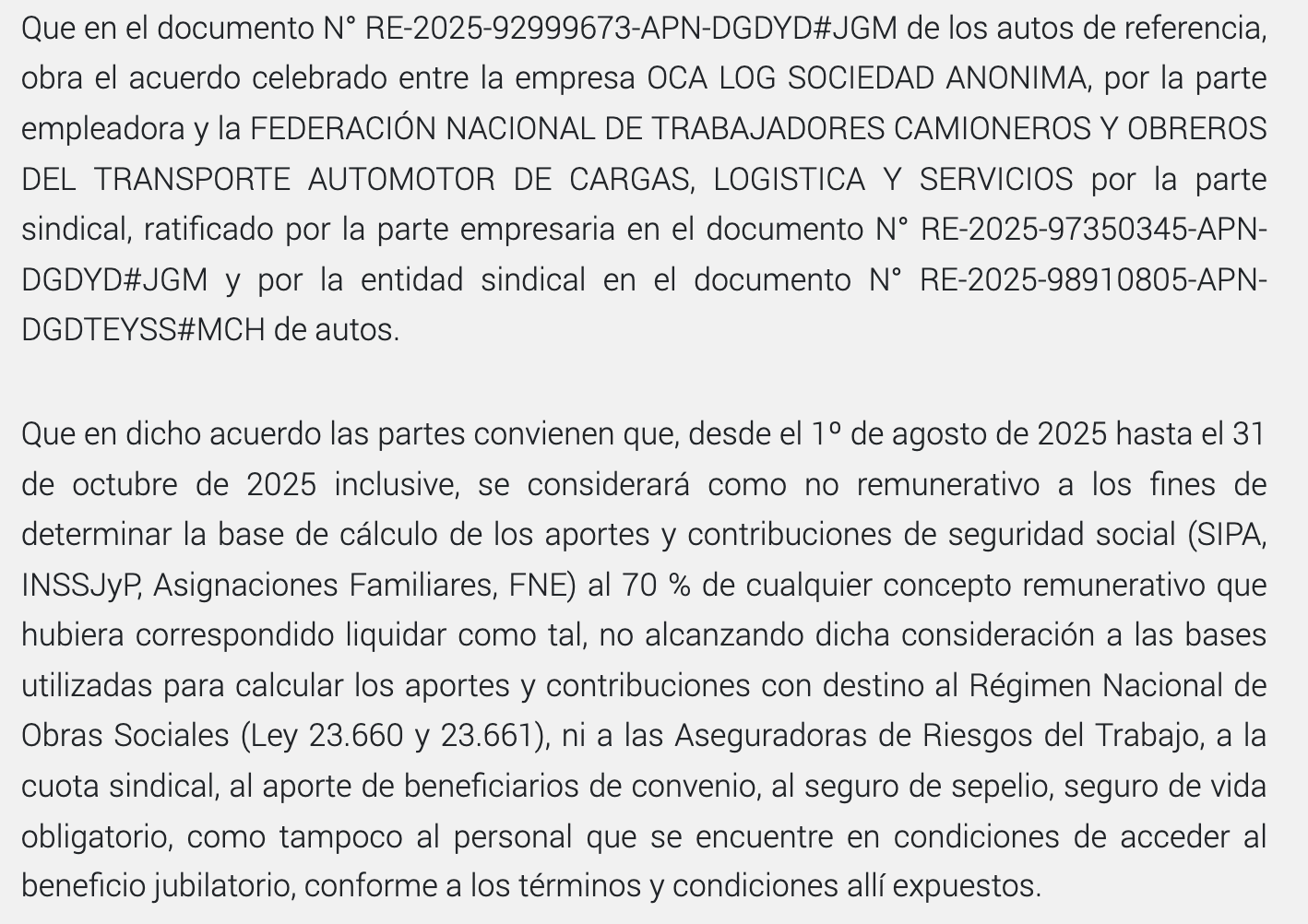 Que en el documento N° RE-2025-92999673-APN-DGDYD#JGM de los autos de referencia, obra el acuerdo celebrado entre la empresa OCA LOG SOCIEDAD ANONIMA, por la parte empleadora y la FEDERACIÓN NACIONAL DE TRABAJADORES CAMIONEROS Y OBREROS DEL TRANSPORTE AUTOMOTOR DE CARGAS, LOGISTICA Y SERVICIOS por la parte sindical, ratificado por la parte empresaria en el documento N° RE-2025-97350345-APN-DGDYD#JGM y por la entidad sindical en el documento N° RE-2025-98910805-APN-DGDTEYSS#MCH de autos.

Que en dicho acuerdo las partes convienen que, desde el 1º de agosto de 2025 hasta el 31 de octubre de 2025 inclusive, se considerará como no remunerativo a los fines de determinar la base de cálculo de los aportes y contribuciones de seguridad social (SIPA, INSSJyP, Asignaciones Familiares, FNE) al 70 % de cualquier concepto remunerativo que hubiera correspondido liquidar como tal, no alcanzando dicha consideración a las bases utilizadas para calcular los aportes y contribuciones con destino al Régimen Nacional de Obras Sociales (Ley 23.660 y 23.661), ni a las Aseguradoras de Riesgos del Trabajo, a la cuota sindical, al aporte de beneficiarios de convenio, al seguro de sepelio, seguro de vida obligatorio, como tampoco al personal que se encuentre en condiciones de acceder al beneficio jubilatorio, conforme a los términos y condiciones allí expuestos.